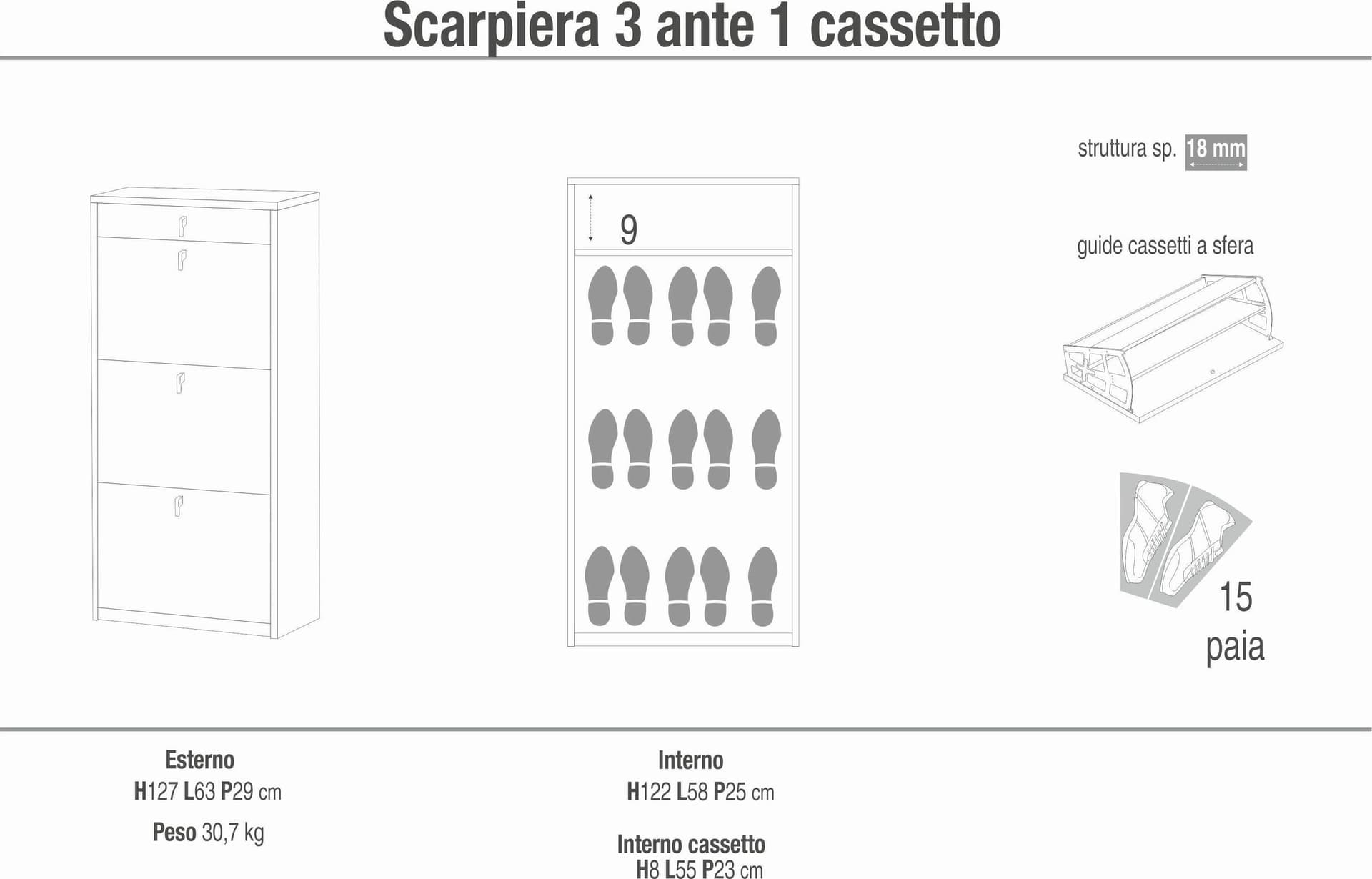 Scarpiera 3 ante 1 cassetto

9

struttura sp. 18 mm

guide cassetti a sfera

15 paia

Esterno
H127 L63 P29 cm
Peso 30,7 kg

Interno
H122 L58 P25 cm

Interno cassetto
H8 L55 P23 cm